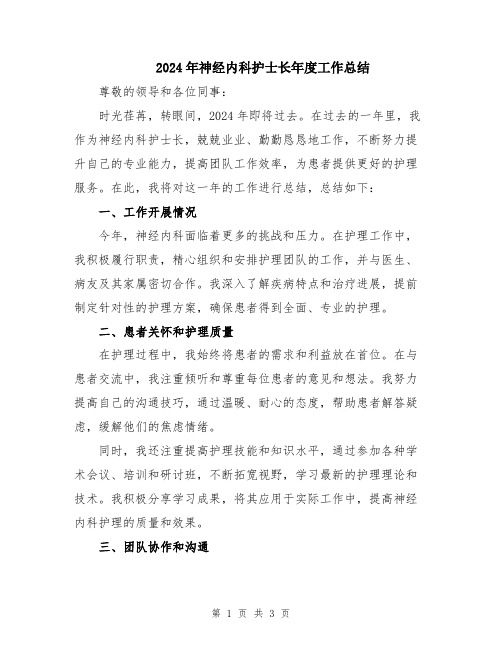 2024年神经内科护士长年度工作总结

尊敬的领导和各位同事：

时光荏苒，转眼间，2024年即将过去。在过去的一年里，我作为神经内科护士长，兢兢业业、勤勤恳恳地工作，不断努力提升自己的专业能力，提高团队工作效率，为患者提供更好的护理服务。在此，我将对这一年的工作进行总结，总结如下：

一、工作开展情况

今年，神经内科面临着更多的挑战和压力。在护理工作中，我积极履行职责，精心组织和安排护理团队的工作，并与医生、病友及其家属密切合作。我深入了解疾病特点和治疗进展，提前制定针对性的护理方案，确保患者得到全面、专业的护理。

二、患者关怀和护理质量

在护理过程中，我始终将患者的需求和利益放在首位。在与患者交流中，我注重倾听和尊重每位患者的意见和想法。我努力提高自己的沟通技巧，通过温暖、耐心的态度，帮助患者解答疑虑，缓解他们的焦虑情绪。

同时，我还注重提高护理技能和知识水平，通过参加各种学术会议、培训和研讨班，不断拓宽视野，学习最新的护理理论和技术。我积极分享学习成果，将其应用于实际工作中，提高神经内科护理的质量和效果。

三、团队协作和沟通

第 1 页 共 3 页